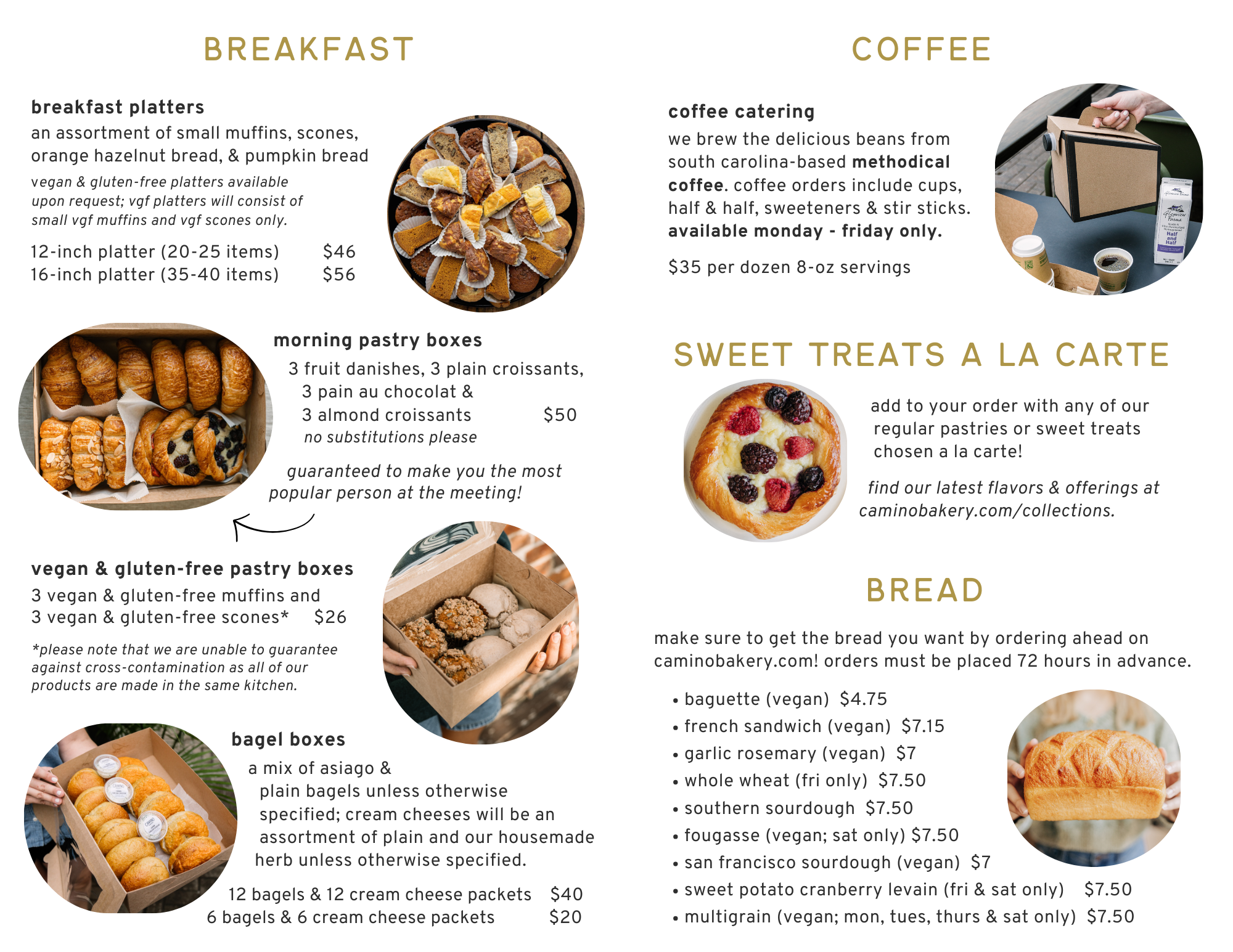 BREAKFAST

breakfast platters

an assortment of small muffins, scones, orange hazelnut bread, & pumpkin bread

vegan & gluten-free platters available upon request; vgf platters will consist of small vgf muffins and vgf scones only.

12-inch platter (20-25 items) $46
16-inch platter (35-40 items) $56

morning pastry boxes

3 fruit danishes, 3 plain croissants, 3 pain au chocolat & 3 almond croissants $50

no substitutions please

guaranteed to make you the most popular person at the meeting!

vegan & gluten-free pastry boxes

3 vegan & gluten-free muffins and 3 vegan & gluten-free scones* $26

*please note that we are unable to guarantee against cross-contamination as all of our products are made in the same kitchen.

bagel boxes

a mix of asiago & plain bagels unless otherwise specified; cream cheeses will be an assortment of plain and our housemade herb unless otherwise specified.

12 bagels & 12 cream cheese packets $40
6 bagels & 6 cream cheese packets $20

COFFEE

coffee catering

we brew the delicious beans from south carolina-based methodical coffee. coffee orders include cups, half & half, sweeteners & stir sticks. available monday - friday only.

$35 per dozen 8-oz servings

SWEET TREATS A LA CARTE

add to your order with any of our regular pastries or sweet treats chosen a la carte!

find our latest flavors & offerings at caminobakery.com/collections.

BREAD

make sure to get the bread you want by ordering ahead on caminobakery.com! orders must be placed 72 hours in advance.

• baguette (vegan) $4.75
• french sandwich (vegan) $7.15
• garlic rosemary (vegan) $7
• whole wheat (fri only) $7.50
• southern sourdough $7.50
• fougasse (vegan; sat only) $7.50
• san francisco sourdough (vegan) $7
• sweet potato cranberry levain (fri & sat only) $7.50
• multigrain (vegan; mon, tues, thurs & sat only) $7.50